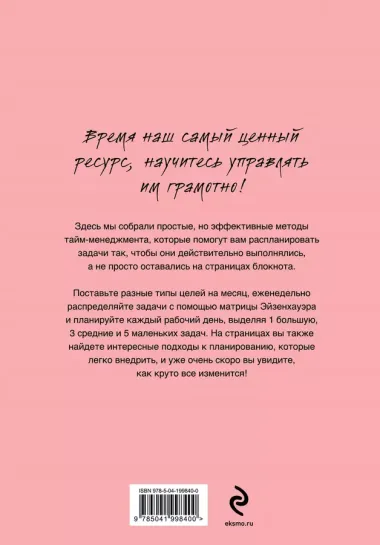 Время наш самый ценный ресурс, научитесь управлять им грамотно!

Здесь мы собрали простые, но эффективные методы тайм-менеджмента, которые помогут вам распланировать задачи так, чтобы они действительно выполнялись, а не просто оставались на страницах блокнота.

Поставьте разные типы целей на месяц, еженедельно распределяйте задачи с помощью матрицы Эйзенхауэра и планируйте каждый рабочий день, выделяя 1 большую, 3 средние и 5 маленьких задач. На страницах вы также найдете интересные подходы к планированию, которые легко внедрить, и уже очень скоро вы увидите, как круто все изменится!

ISBN 978-5-04-199840-0

9 785041 998400 >

eksmo.ru